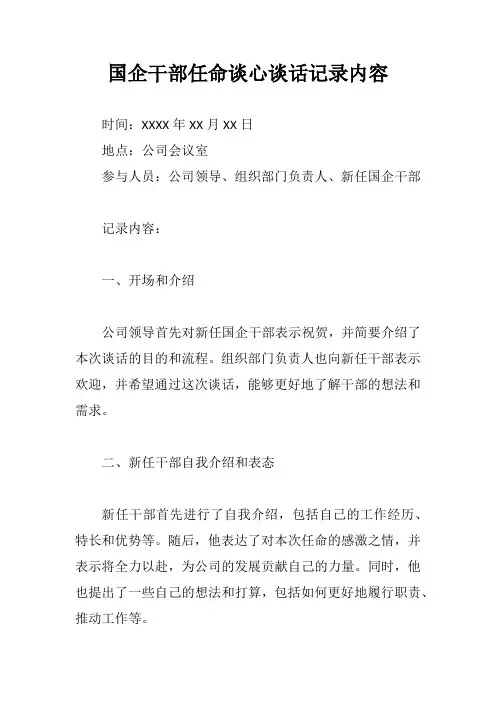 国企干部任命谈心谈话记录内容

时间：xxxx 年 xx 月 xx 日

地点：公司会议室

参与人员：公司领导、组织部门负责人、新任国企干部

记录内容：

一、开场和介绍

公司领导首先对新任国企干部表示祝贺，并简要介绍了本次谈话的目的和流程。组织部门负责人也向新任干部表示欢迎，并希望通过这次谈话，能够更好地了解干部的想法和需求。

二、新任干部自我介绍和表态

新任干部首先进行了自我介绍，包括自己的工作经历、特长和优势等。随后，他表达了对本次任命的感激之情，并表示将全力以赴，为公司的发展贡献自己的力量。同时，他也提出了一些自己的想法和打算，包括如何更好地履行职责、推动工作等。